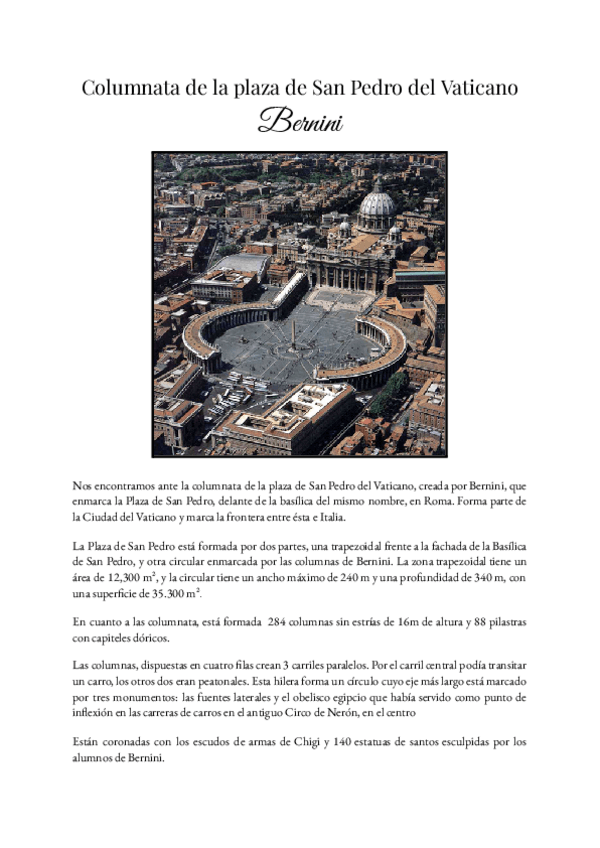 Columnata de la plaza de San Pedro del Vaticano
Bernini

Nos encontramos ante la columnata de la plaza de San Pedro del Vaticano, creada por Bernini, que enmarca la Plaza de San Pedro, delante de la basílica del mismo nombre, en Roma. Forma parte de la Ciudad del Vaticano y marca la frontera entre ésta e Italia.

La Plaza de San Pedro está formada por dos partes, una trapezoidal frente a la fachada de la Basílica de San Pedro, y otra circular enmarcada por las columnas de Bernini. La zona trapezoidal tiene un área de 12,300 $m^2$, y la circular tiene un ancho máximo de 240 m y una profundidad de 340 m, con una superficie de 35.300 $m^2$.

En cuanto a las columnata, está formada 284 columnas sin estrías de 16m de altura y 88 pilastras con capiteles dóricos.

Las columnas, dispuestas en cuatro filas crean 3 carriles paralelos. Por el carril central podía transitar un carro, los otros dos eran peatonales. Esta hilera forma un círculo cuyo eje más largo está marcado por tres monumentos: las fuentes laterales y el obelisco egipcio que había servido como punto de inflexión en las carreras de carros en el antiguo Circo de Nerón, en el centro

Están coronadas con los escudos de armas de Chigi y 140 estatuas de santos esculpidas por los alumnos de Bernini.